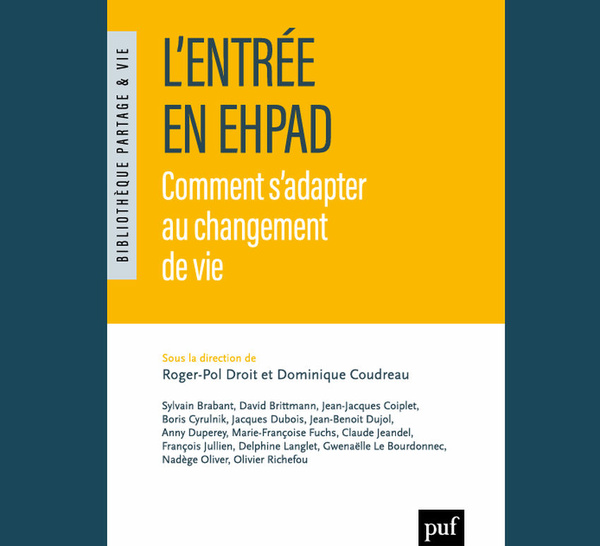 BIBLIOTHÈQUE PARTAGE & VIE

L'ENTRÉE EN EHPAD

Comment s'adapter au changement de vie

Sous la direction de
Roger-Pol Droit et Dominique Coudreau

Sylvain Brabant, David Brittmann, Jean-Jacques Coiplet, Boris Cyrulnik, Jacques Dubois, Jean-Benoit Dujol, Anny Duperey, Marie-Françoise Fuchs, Claude Jeandel, François Jullien, Delphine Langlet, Gwenaëlle Le Bourdonnec, Nadège Oliver, Olivier Richefou

puf